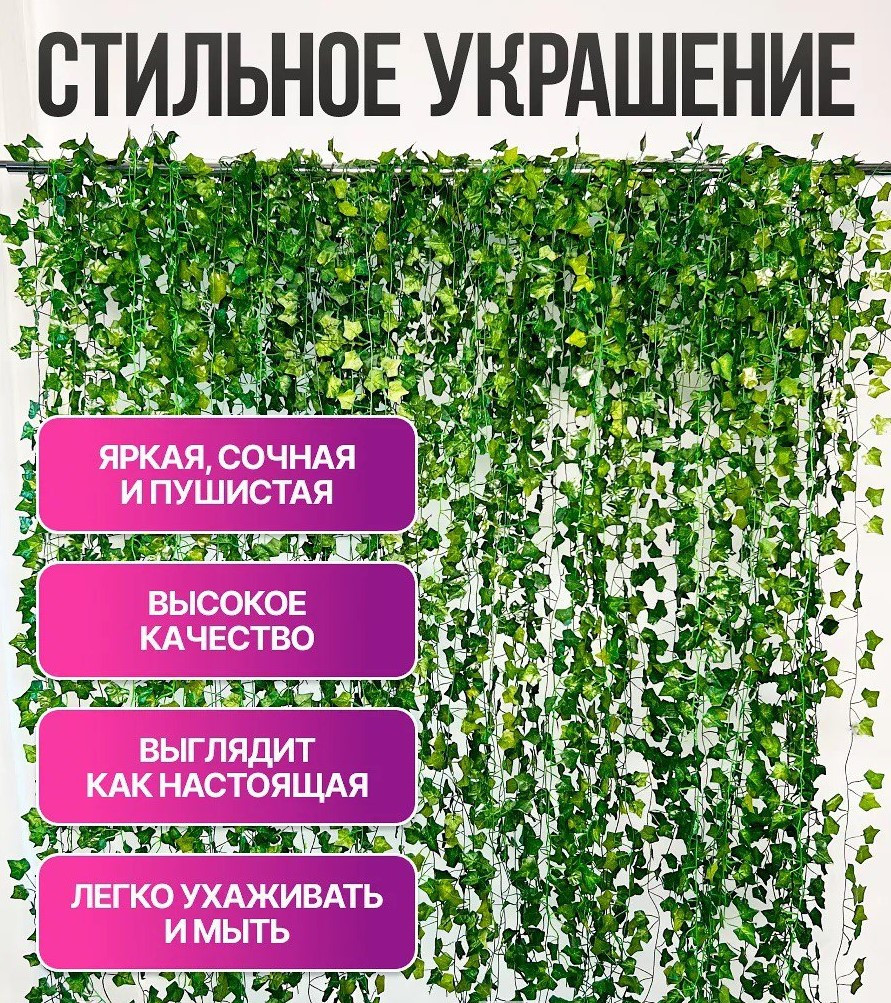 СТИЛЬНОЕ УКРАШЕНИЕ

ЯРКАЯ, СОЧНАЯ И ПУШИСТАЯ

ВЫСОКОЕ КАЧЕСТВО

ВЫГЛЯДИТ КАК НАСТОЯЩАЯ

ЛЕГКО УХАЖИВАТЬ И МЫТЬ